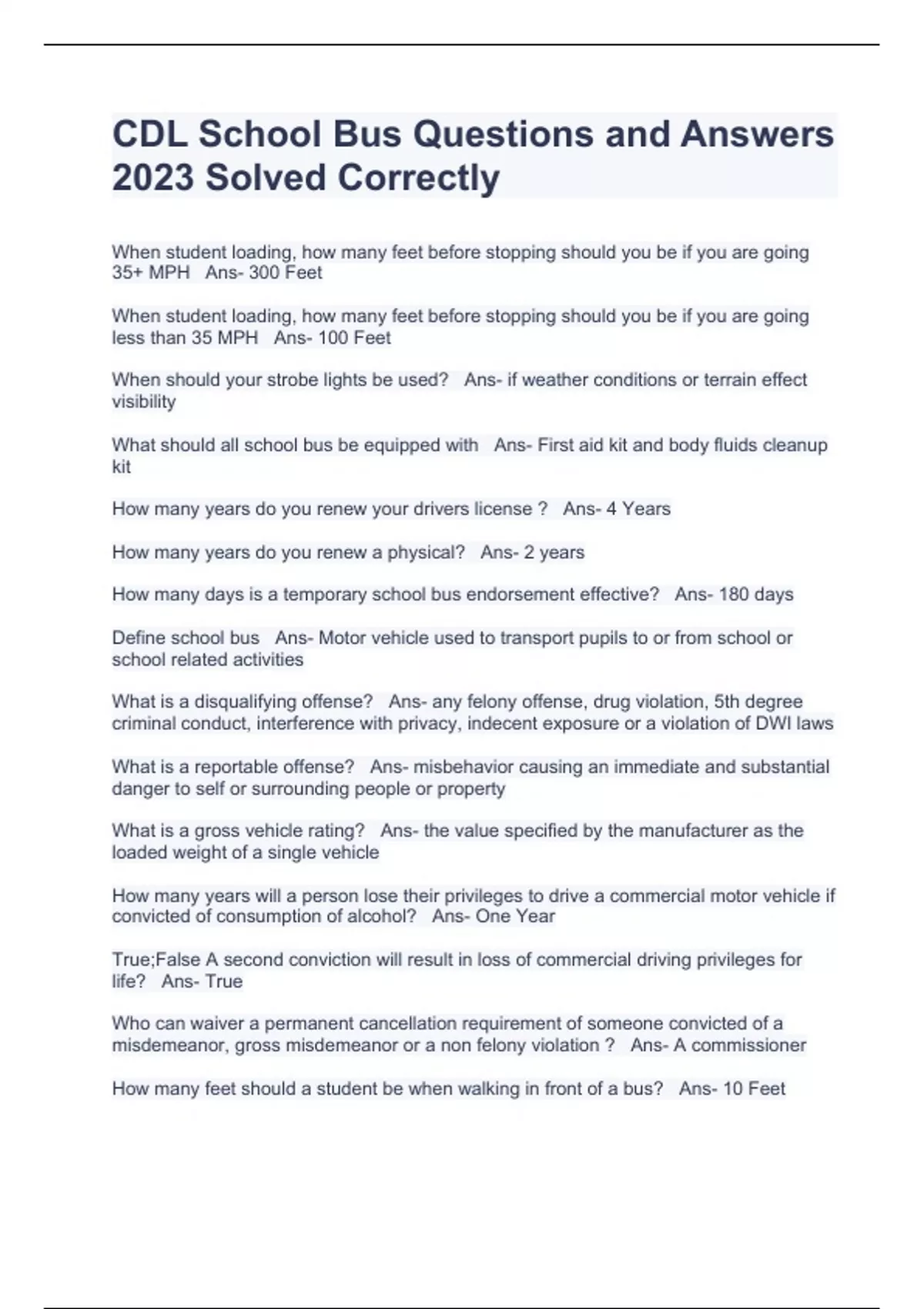 CDL School Bus Questions and Answers 2023 Solved Correctly

When student loading, how many feet before stopping should you be if you are going 35+ MPH   Ans- 300 Feet

When student loading, how many feet before stopping should you be if you are going less than 35 MPH   Ans- 100 Feet

When should your strobe lights be used?   Ans- if weather conditions or terrain effect visibility

What should all school bus be equipped with   Ans- First aid kit and body fluids cleanup kit

How many years do you renew your drivers license ?   Ans- 4 Years

How many years do you renew a physical?   Ans- 2 years

How many days is a temporary school bus endorsement effective?   Ans- 180 days

Define school bus   Ans- Motor vehicle used to transport pupils to or from school or school related activities

What is a disqualifying offense?   Ans- any felony offense, drug violation, 5th degree criminal conduct, interference with privacy, indecent exposure or a violation of DWI laws

What is a reportable offense?   Ans- misbehavior causing an immediate and substantial danger to self or surrounding people or property

What is a gross vehicle rating?   Ans- the value specified by the manufacturer as the loaded weight of a single vehicle

How many years will a person lose their privileges to drive a commercial motor vehicle if convicted of consumption of alcohol?   Ans- One Year

True;False A second conviction will result in loss of commercial driving privileges for life?   Ans- True

Who can waiver a permanent cancellation requirement of someone convicted of a misdemeanor, gross misdemeanor or a non felony violation ?   Ans- A commissioner

How many feet should a student be when walking in front of a bus?   Ans- 10 Feet